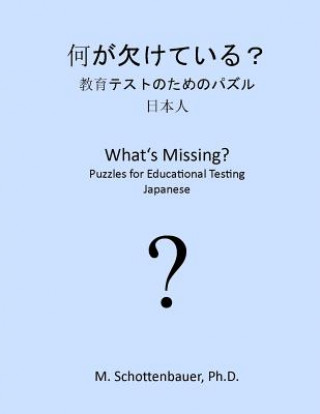 何が欠けている？
教育テストのためのパズル
日本人

What's Missing?
Puzzles for Educational Testing
Japanese

?

M. Schottenbauer, Ph.D.